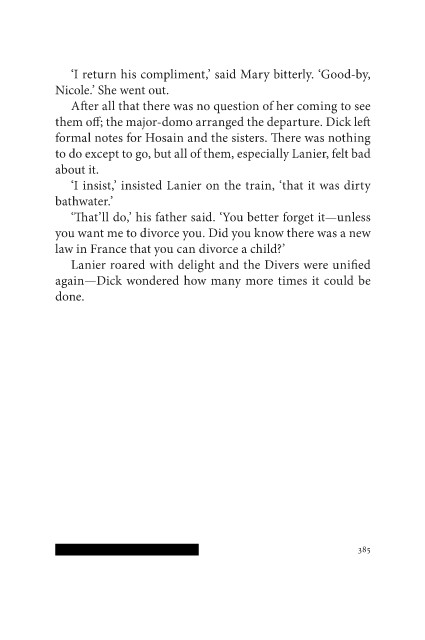 'I return his compliment,' said Mary bitterly. 'Good-by, Nicole.' She went out.

After all that there was no question of her coming to see them off; the major-domo arranged the departure. Dick left formal notes for Hosain and the sisters. There was nothing to do except to go, but all of them, especially Lanier, felt bad about it.

'I insist,' insisted Lanier on the train, 'that it was dirty bathwater.'

'That'll do,' his father said. 'You better forget it—unless you want me to divorce you. Did you know there was a new law in France that you can divorce a child?'

Lanier roared with delight and the Divers were unified again—Dick wondered how many more times it could be done.

385